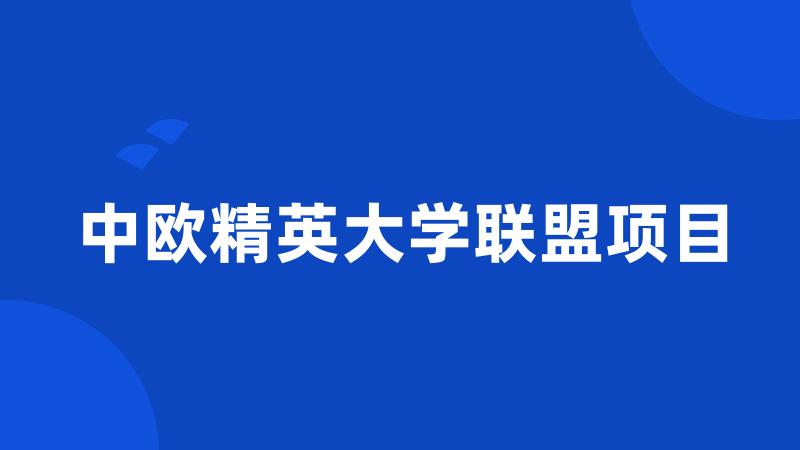 中欧精英大学联盟项目